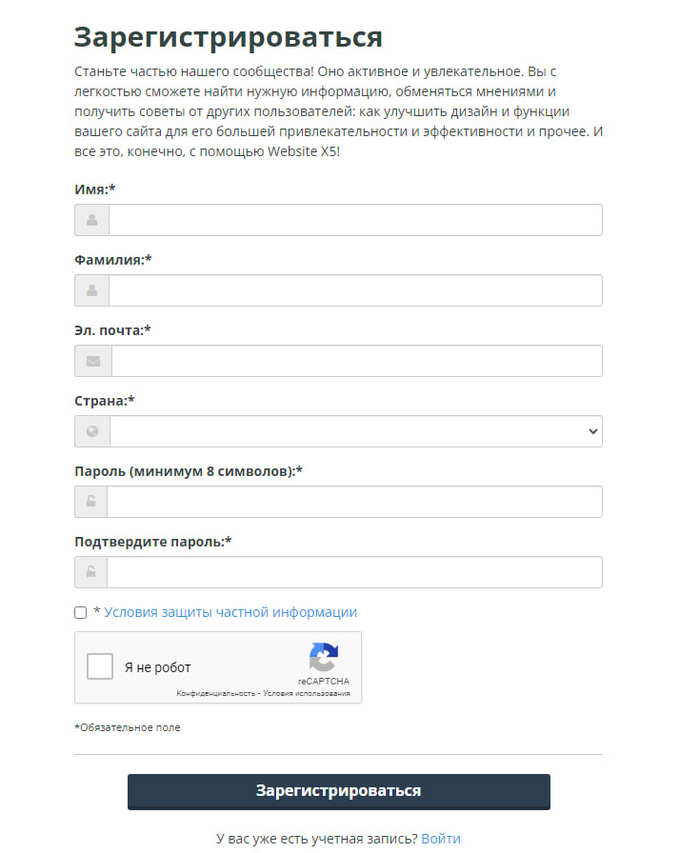 Зарегистрироваться

Станьте частью нашего сообщества! Оно активное и увлекательное. Вы с легкостью сможете найти нужную информацию, обменяться мнениями и получить советы от других пользователей: как улучшить дизайн и функции вашего сайта для его большей привлекательности и эффективности и прочее. И все это, конечно, с помощью Website X5!

Имя:*

Фамилия:*

Эл. почта:*

Страна:*

Пароль (минимум 8 символов):*

Подтвердите пароль:*

* Условия защиты частной информации

Я не робот
reCAPTCHA
Конфиденциальность - Условия использования

*Обязательное поле

Зарегистрироваться

У вас уже есть учетная запись? Войти